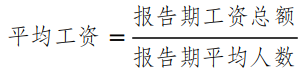 $平均工资 = \frac{报告期工资总额}{报告期平均人数}$